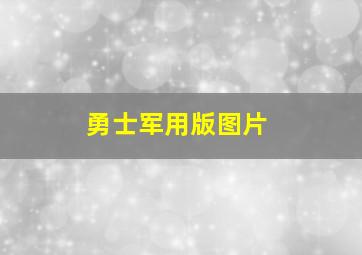 勇士军用版图片